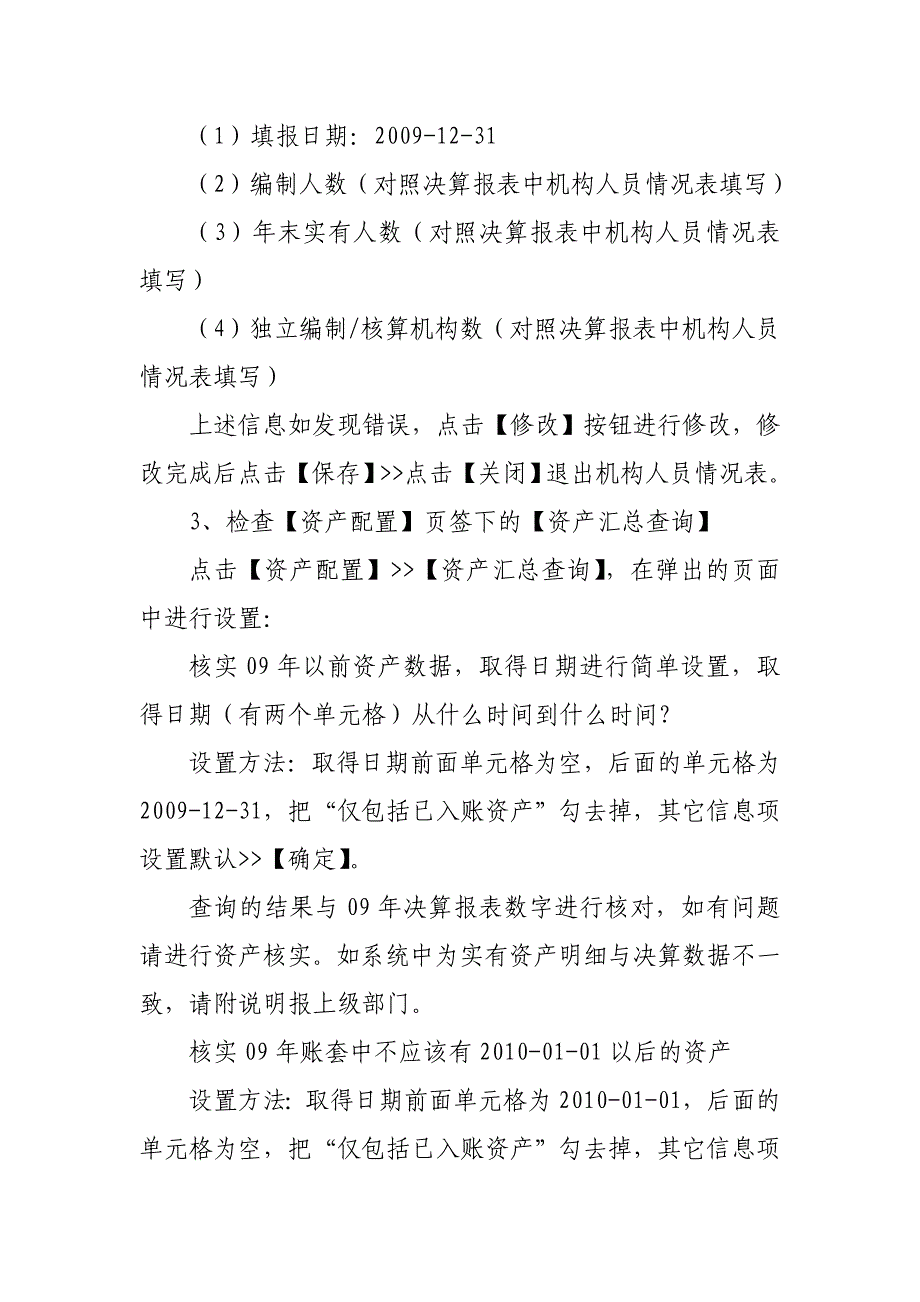 （1）填报日期：2009-12-31

（2）编制人数（对照决算报表中机构人员情况表填写）

（3）年末实有人数（对照决算报表中机构人员情况表填写）

（4）独立编制/核算机构数（对照决算报表中机构人员情况表填写）

上述信息如发现错误，点击【修改】按钮进行修改，修改完成后点击【保存】>>点击【关闭】退出机构人员情况表。

3、检查【资产配置】页签下的【资产汇总查询】

点击【资产配置】>>【资产汇总查询】，在弹出的页面中进行设置：

核实09年以前资产数据，取得日期进行简单设置，取得日期（有两个单元格）从什么时间到什么时间？

设置方法：取得日期前面单元格为空，后面的单元格为2009-12-31，把“仅包括已入账资产”勾去掉，其它信息项设置默认>>【确定】。

查询的结果与09年决算报表数字进行核对，如有问题请进行资产核实。如系统中为实有资产明细与决算数据不一致，请附说明报上级部门。

核实09年账套中不应该有2010-01-01以后的资产

设置方法：取得日期前面单元格为2010-01-01，后面的单元格为空，把“仅包括已入账资产”勾去掉，其它信息项